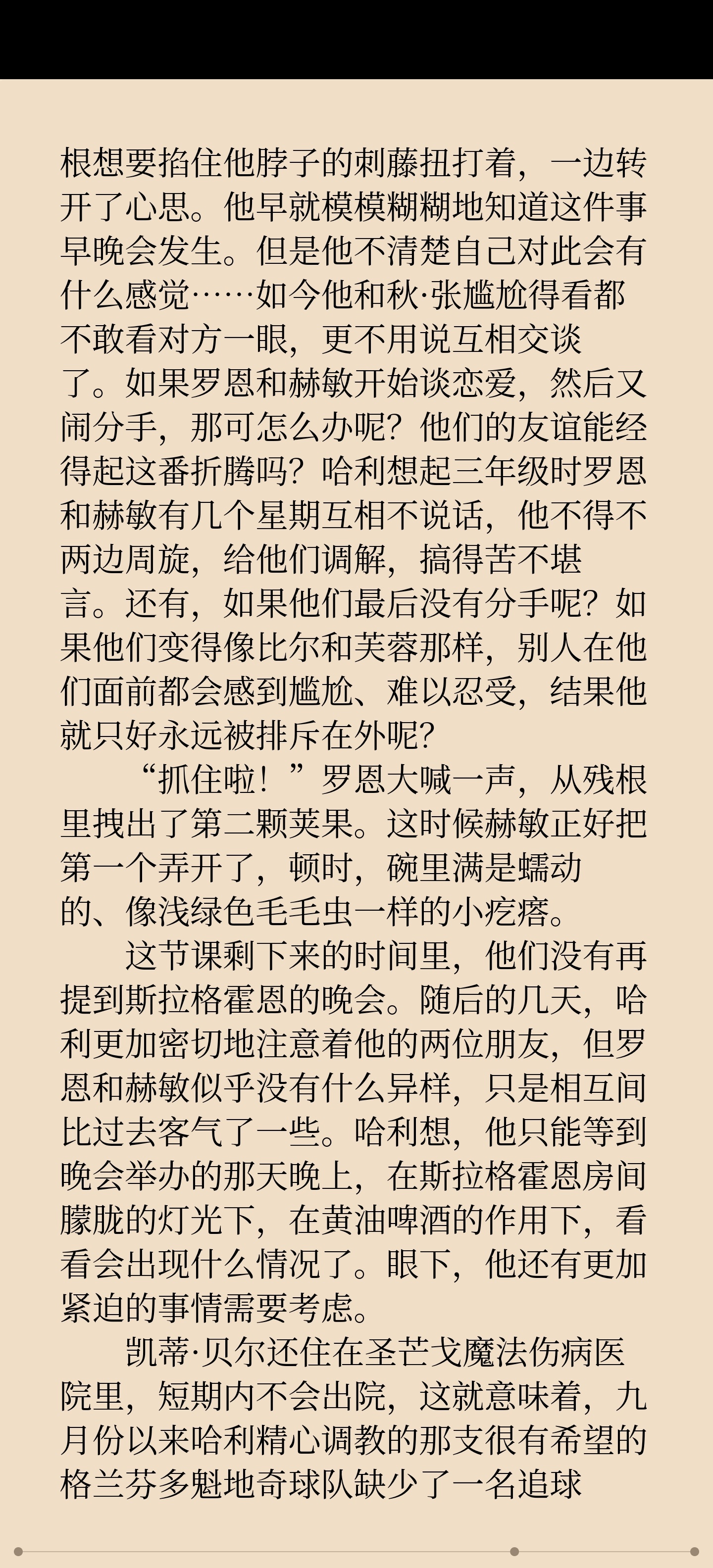 根想要掐住他脖子的刺藤扭打着，一边转开了心思。他早就模模糊糊地知道这件事早晚会发生。但是他不清楚自己对此会有什么感觉……如今他和秋·张尴尬得看都不敢看对方一眼，更不用说互相交谈了。如果罗恩和赫敏开始谈恋爱，然后又闹分手，那可怎么办呢？他们的友谊能经得起这番折腾吗？哈利想起三年级时罗恩和赫敏有几个星期互相不说话，他不得不两边周旋，给他们调解，搞得苦不堪言。还有，如果他们最后没有分手呢？如果他们变得像比尔和芙蓉那样，别人在他们面前都会感到尴尬、难以忍受，结果他就只好永远被排斥在外呢？

“抓住啦！”罗恩大喊一声，从残根里拽出了第二颗荚果。这时候赫敏正好把第一个弄开了，顿时，碗里满是蠕动的、像浅绿色毛毛虫一样的小疙瘩。

这节课剩下来的时间里，他们没有再提到斯拉格霍恩的晚会。随后的几天，哈利更加密切地注意着他的两位朋友，但罗恩和赫敏似乎没有什么异样，只是相互间比过去客气了一些。哈利想，他只能等到晚会举办的那天晚上，在斯拉格霍恩房间朦胧的灯光下，在黄油啤酒的作用下，看看会出现什么情况了。眼下，他还有更加紧迫的事情需要考虑。

凯蒂·贝尔还住在圣芒戈魔法伤病医院里，短期内不会出院，这就意味着，九月份以来哈利精心调教的那支很有希望的格兰芬多魁地奇球队缺少了一名追球